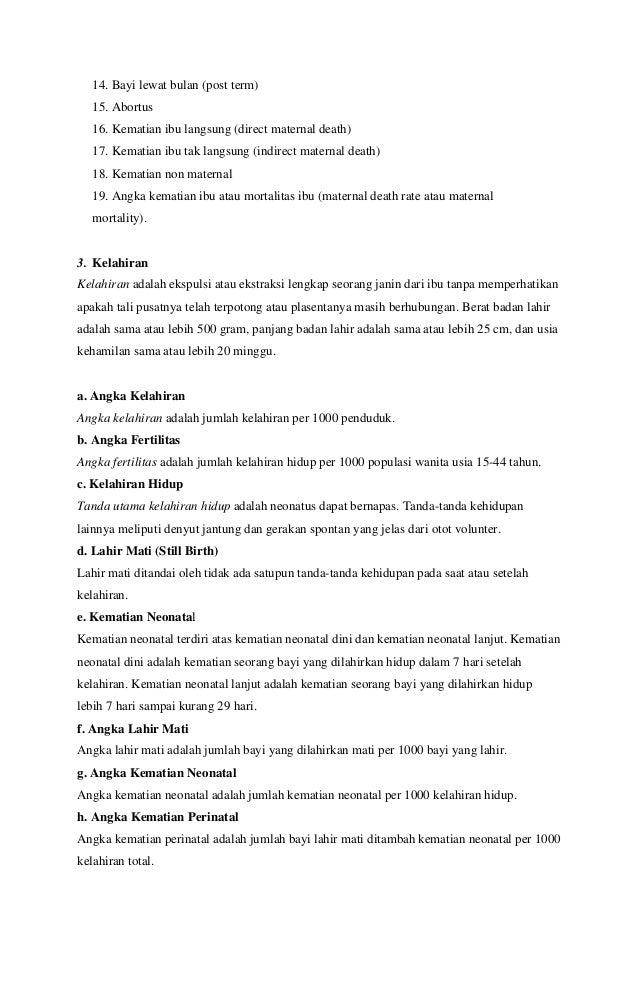 14. Bayi lewat bulan (post term)
15. Abortus
16. Kematian ibu langsung (direct maternal death)
17. Kematian ibu tak langsung (indirect maternal death)
18. Kematian non maternal
19. Angka kematian ibu atau mortalitas ibu (maternal death rate atau maternal mortality).

3. Kelahiran
Kelahiran adalah ekspulsi atau ekstraksi lengkap seorang janin dari ibu tanpa memperhatikan apakah tali pusatnya telah terpotong atau plasentanya masih berhubungan. Berat badan lahir adalah sama atau lebih 500 gram, panjang badan lahir adalah sama atau lebih 25 cm, dan usia kehamilan sama atau lebih 20 minggu.

a. Angka Kelahiran
Angka kelahiran adalah jumlah kelahiran per 1000 penduduk.
b. Angka Fertilitas
Angka fertilitas adalah jumlah kelahiran hidup per 1000 populasi wanita usia 15-44 tahun.
c. Kelahiran Hidup
Tanda utama kelahiran hidup adalah neonatus dapat bernapas. Tanda-tanda kehidupan lainnya meliputi denyut jantung dan gerakan spontan yang jelas dari otot volunter.
d. Lahir Mati (Still Birth)
Lahir mati ditandai oleh tidak ada satupun tanda-tanda kehidupan pada saat atau setelah kelahiran.
e. Kematian Neonatal
Kematian neonatal terdiri atas kematian neonatal dini dan kematian neonatal lanjut. Kematian neonatal dini adalah kematian seorang bayi yang dilahirkan hidup dalam 7 hari setelah kelahiran. Kematian neonatal lanjut adalah kematian seorang bayi yang dilahirkan hidup lebih 7 hari sampai kurang 29 hari.
f. Angka Lahir Mati
Angka lahir mati adalah jumlah bayi yang dilahirkan mati per 1000 bayi yang lahir.
g. Angka Kematian Neonatal
Angka kematian neonatal adalah jumlah kematian neonatal per 1000 kelahiran hidup.
h. Angka Kematian Perinatal
Angka kematian perinatal adalah jumlah bayi lahir mati ditambah kematian neonatal per 1000 kelahiran total.